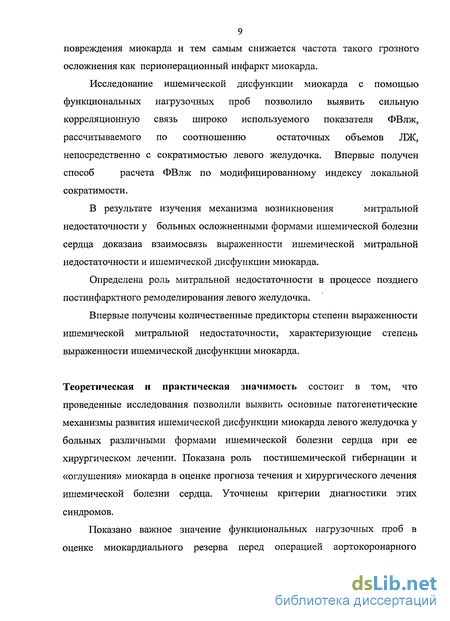 9

повреждения миокарда и тем самым снижается частота такого грозного осложнения как периоперационный инфаркт миокарда.

Исследование ишемической дисфункции миокарда с помощью функциональных нагрузочных проб позволило выявить сильную корреляционную связь широко используемого показателя ФВлж, рассчитываемого по соотношению остаточных объемов ЛЖ, непосредственно с сократимостью левого желудочка. Впервые получен способ расчета ФВлж по модифицированному индексу локальной сократимости.

В результате изучения механизма возникновения митральной недостаточности у больных осложненными формами ишемической болезни сердца доказана взаимосвязь выраженности ишемической митральной недостаточности и ишемической дисфункции миокарда.

Определена роль митральной недостаточности в процессе позднего постинфарктного ремоделирования левого желудочка.

Впервые получены количественные предикторы степени выраженности ишемической митральной недостаточности, характеризующие степень выраженности ишемической дисфункции миокарда.

Теоретическая и практическая значимость состоит в том, что проведенные исследования позволили выявить основные патогенетические механизмы развития ишемической дисфункции миокарда левого желудочка у больных различными формами ишемической болезни сердца при ее хирургическом лечении. Показана роль постишемической гибернации и «оглушения» миокарда в оценке прогноза течения и хирургического лечения ишемической болезни сердца. Уточнены критерии диагностики этих синдромов.

Показано важное значение функциональных нагрузочных проб в оценке миокардиального резерва перед операцией аортокоронарного

dsLib.net
библиотека диссертаций